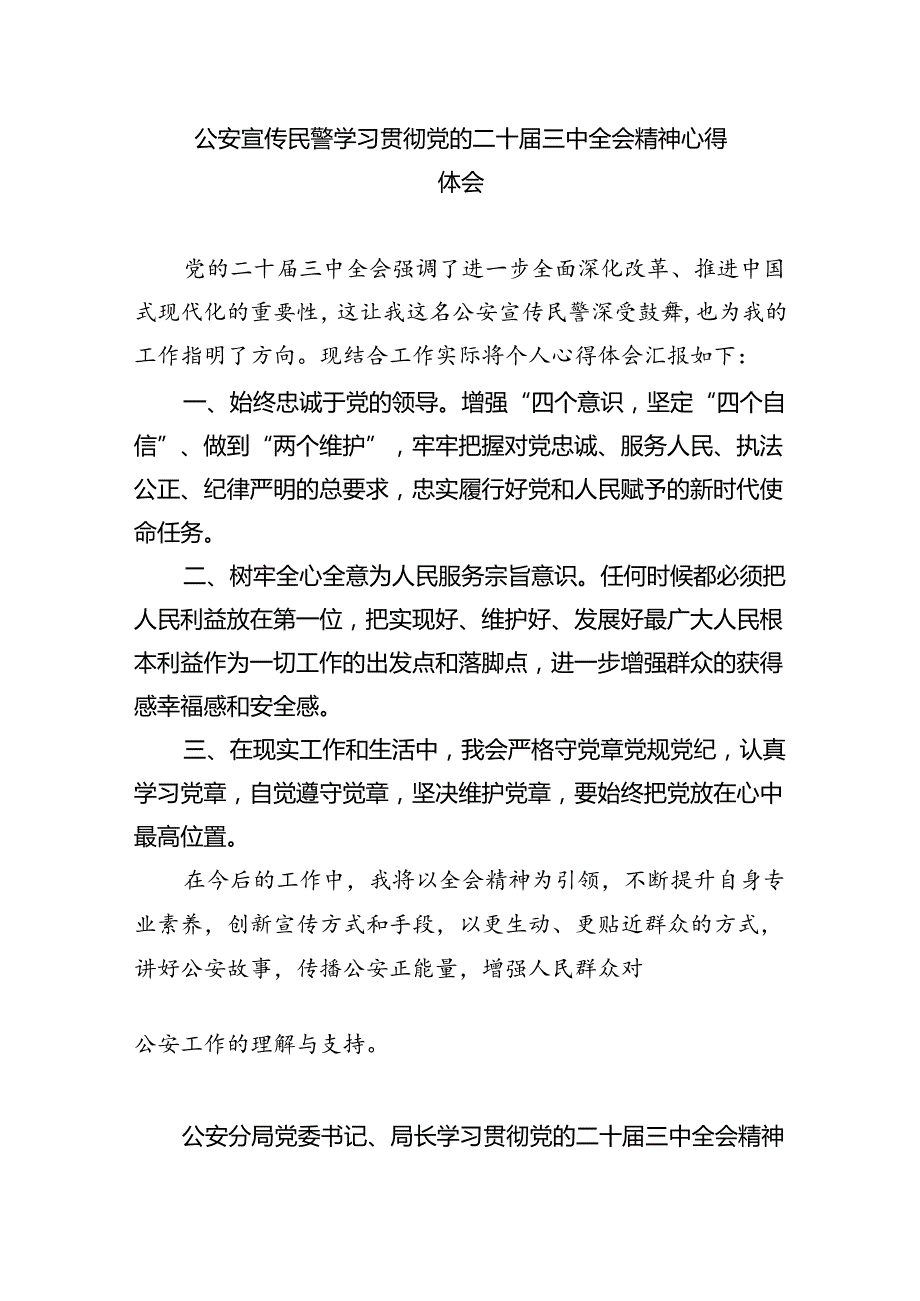 公安宣传民警学习贯彻党的二十届三中全会精神心得体会

党的二十届三中全会强调了进一步全面深化改革、推进中国式现代化的重要性，这让我这名公安宣传民警深受鼓舞，也为我的工作指明了方向。现结合工作实际将个人心得体会汇报如下：

一、始终忠诚于党的领导。增强“四个意识，坚定“四个自信”、做到“两个维护”，牢牢把握对党忠诚、服务人民、执法公正、纪律严明的总要求，忠实履行好党和人民赋予的新时代使命任务。

二、树牢全心全意为人民服务宗旨意识。任何时候都必须把人民利益放在第一位，把实现好、维护好、发展好最广大人民根本利益作为一切工作的出发点和落脚点，进一步增强群众的获得感幸福感和安全感。

三、在现实工作和生活中，我会严格守党章党规党纪，认真学习党章，自觉遵守党章，坚决维护党章，要始终把党放在心中最高位置。

在今后的工作中，我将以全会精神为引领，不断提升自身专业素养，创新宣传方式和手段，以更生动、更贴近群众的方式，讲好公安故事，传播公安正能量，增强人民群众对

公安工作的理解与支持。

公安分局党委书记、局长学习贯彻党的二十届三中全会精神